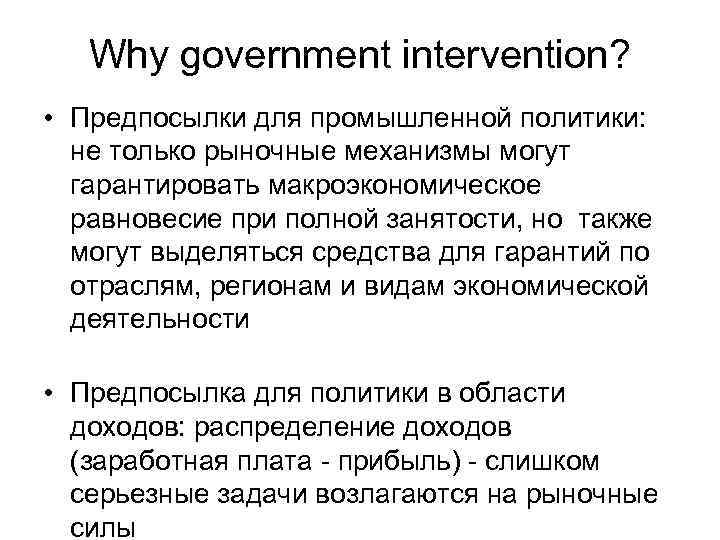 Why government intervention?

• Предпосылки для промышленной политики: не только рыночные механизмы могут гарантировать макроэкономическое равновесие при полной занятости, но также могут выделяться средства для гарантий по отраслям, регионам и видам экономической деятельности

• Предпосылка для политики в области доходов: распределение доходов (заработная плата - прибыль) - слишком серьезные задачи возлагаются на рыночные силы